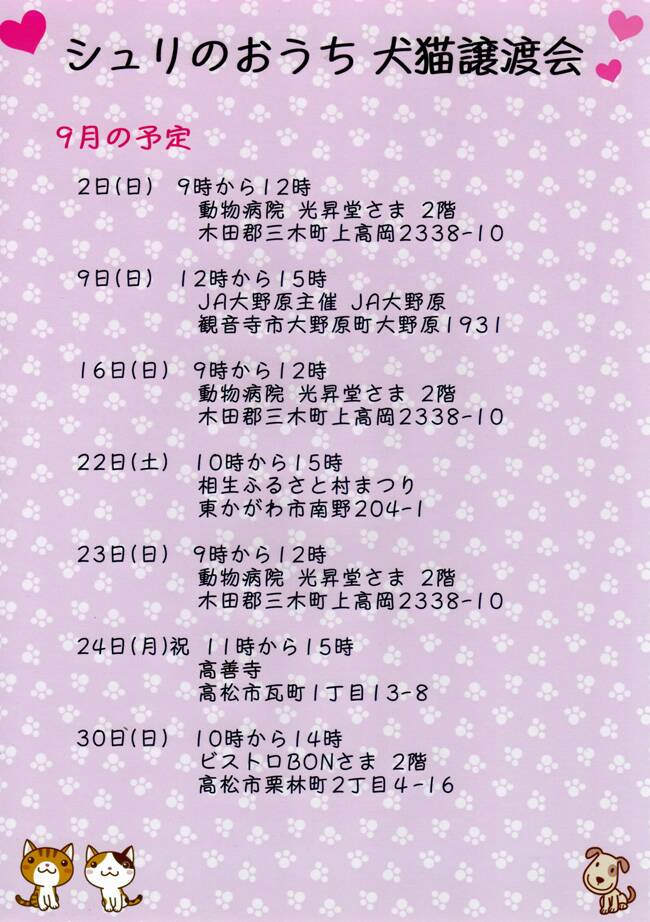 シュリのおうち 犬猫譲渡会

9月の予定

2日(日) 9時から12時
動物病院 光昇堂さま 2階
木田郡三木町上高岡2338-10

9日(日) 12時から15時
JA大野原主催 JA大野原
観音寺市大野原町大野原1931

16日(日) 9時から12時
動物病院 光昇堂さま 2階
木田郡三木町上高岡2338-10

22日(土) 10時から15時
相生ふるさと村まつり
東かがわ市南野204-1

23日(日) 9時から12時
動物病院 光昇堂さま 2階
木田郡三木町上高岡2338-10

24日(月)祝 11時から15時
高善寺
高松市瓦町1丁目13-8

30日(日) 10時から14時
ビストロBONさま 2階
高松市栗林町2丁目4-16